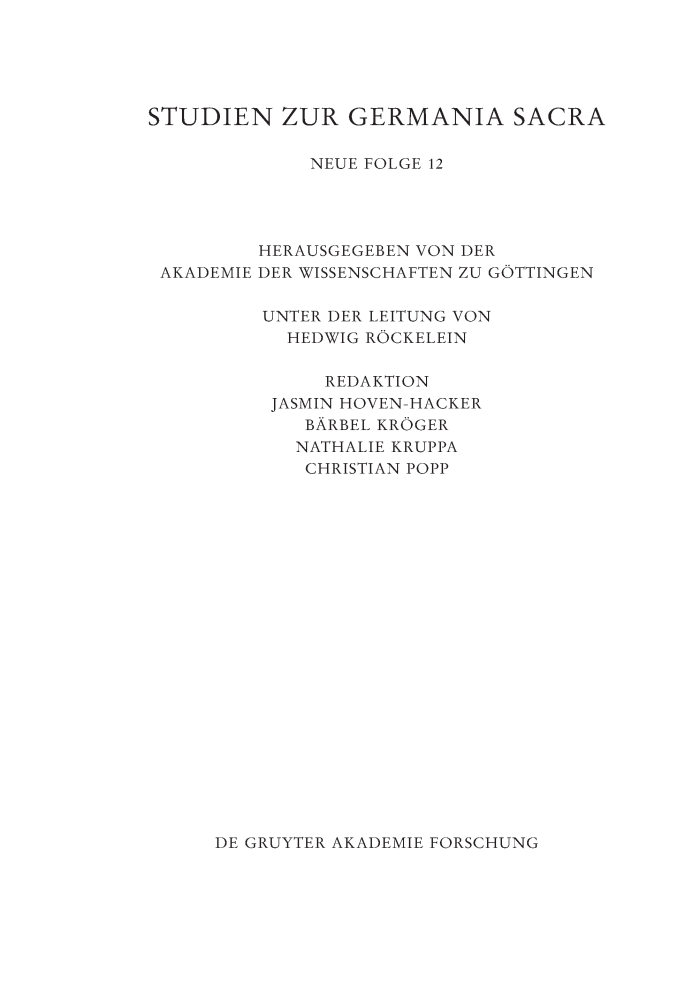 STUDIEN ZUR GERMANIA SACRA

NEUE FOLGE 12

HERAUSGEGEBEN VON DER
AKADEMIE DER WISSENSCHAFTEN ZU GÖTTINGEN

UNTER DER LEITUNG VON
HEDWIG RÖCKELEIN

REDAKTION
JASMIN HOVEN-HACKER
BÄRBEL KRÖGER
NATHALIE KRUPPA
CHRISTIAN POPP

DE GRUYTER AKADEMIE FORSCHUNG